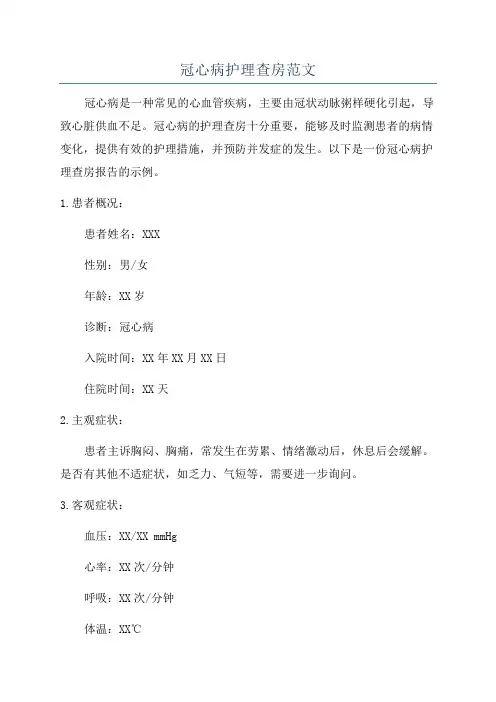 冠心病护理查房范文

冠心病是一种常见的心血管疾病，主要由冠状动脉粥样硬化引起，导致心脏供血不足。冠心病的护理查房十分重要，能够及时监测患者的病情变化，提供有效的护理措施，并预防并发症的发生。以下是一份冠心病护理查房报告的示例。

1.患者概况：

患者姓名：XXX

性别：男/女

年龄：XX岁

诊断：冠心病

入院时间：XX年XX月XX日

住院时间：XX天

2.主观症状：

患者主诉胸闷、胸痛，常发生在劳累、情绪激动后，休息后会缓解。是否有其他不适症状，如乏力、气短等，需要进一步询问。

3.客观症状：

血压：XX/XX mmHg

心率：XX次/分钟

呼吸：XX次/分钟

体温：XX℃